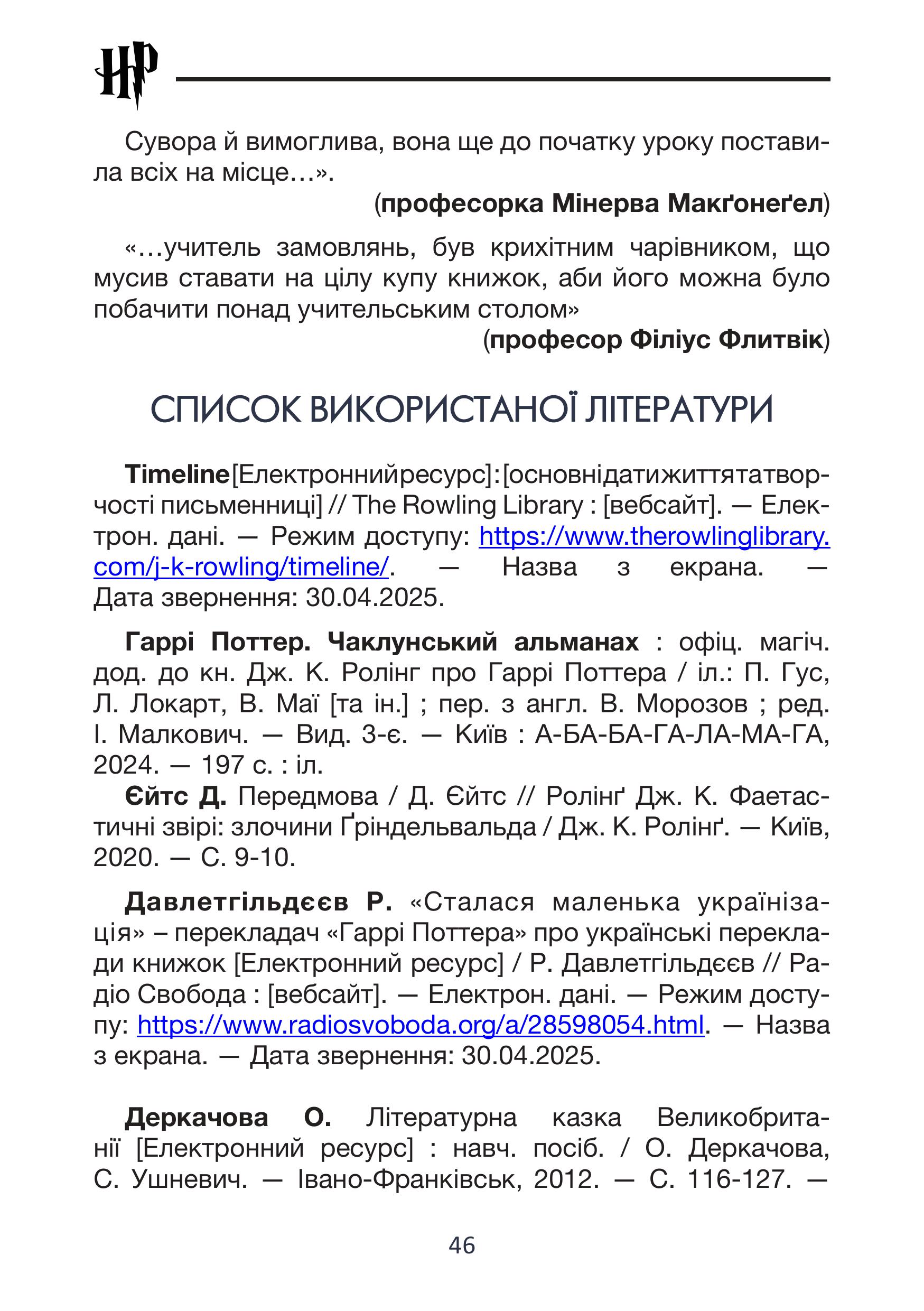 HP

Сувора й вимоглива, вона ще до початку уроку поставила всіх на місце…».

(професорка Мінерва Макґонеґел)

«…учитель замовлянь, був крихітним чарівником, що мусив ставати на цілу купу книжок, аби його можна було побачити понад учительським столом»

(професор Філіус Флитвік)

СПИСОК ВИКОРИСТАНОЇ ЛІТЕРАТУРИ

Timeline[Електроннийресурс]:[основнідатижиттятатворчості письменниці] // The Rowling Library : [вебсайт]. — Електрон. дані. — Режим доступу: https://www.therowlinglibrary.com/j-k-rowling/timeline/. — Назва з екрана. — Дата звернення: 30.04.2025.

Гаррі Поттер. Чаклунський альманах : офіц. магіч. дод. до кн. Дж. К. Ролінг про Гаррі Поттера / іл.: П. Гус, Л. Локарт, В. Маї [та ін.] ; пер. з англ. В. Морозов ; ред. І. Малкович. — Вид. 3-є. — Київ : А-БА-БА-ГА-ЛА-МА-ГА, 2024. — 197 с. : іл.

Єйтс Д. Передмова / Д. Єйтс // Ролінґ Дж. К. Фаетастичні звірі: злочини Ґріндельвальда / Дж. К. Ролінґ. — Київ, 2020. — С. 9-10.

Давлетгільдєєв Р. «Сталася маленька українізація» – перекладач «Гаррі Поттера» про українські переклади книжок [Електронний ресурс] / Р. Давлетгільдєєв // Радіо Свобода : [вебсайт]. — Електрон. дані. — Режим доступу: https://www.radiosvoboda.org/a/28598054.html. — Назва з екрана. — Дата звернення: 30.04.2025.

Деркачова О. Літературна казка Великобританії [Електронний ресурс] : навч. посіб. / О. Деркачова, С. Ушневич. — Івано-Франківськ, 2012. — С. 116-127. —

46